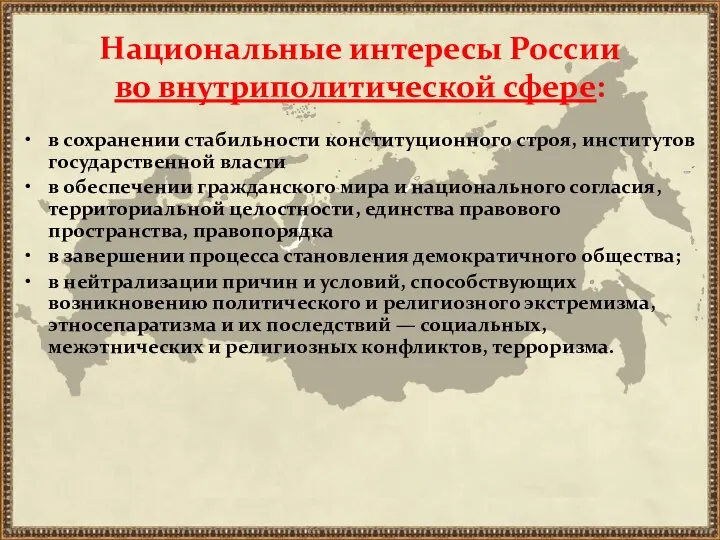 Национальные интересы России во внутриполитической сфере:

• в сохранении стабильности конституционного строя, институтов государственной власти
• в обеспечении гражданского мира и национального согласия, территориальной целостности, единства правового пространства, правопорядка
• в завершении процесса становления демократичного общества;
• в нейтрализации причин и условий, способствующих возникновению политического и религиозного экстремизма, этносепаратизма и их последствий — социальных, межэтнических и религиозных конфликтов, терроризма.